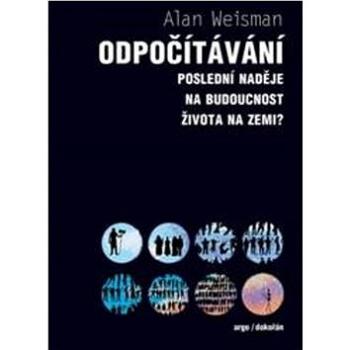 Alan Weisman

ODPOČÍTÁVÁNÍ

POSLEDNÍ NADĚJE NA BUDOUCNOST ŽIVOTA NA ZEMI?

argo / dokořán